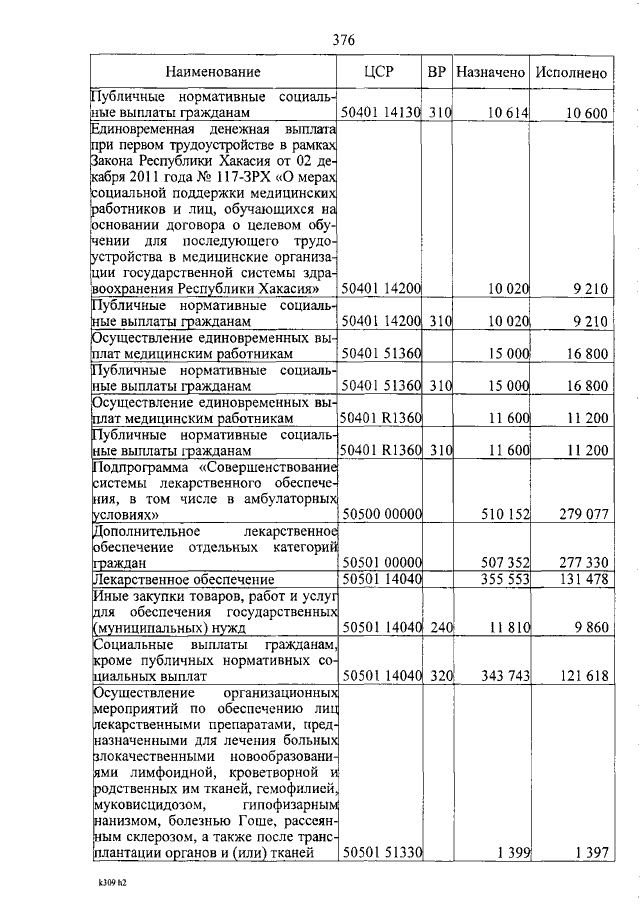 376

| Наименование | ЦСР | ВР | Назначено | Исполнено |
|---|---|---|---|---|
| Публичные нормативные социальные выплаты гражданам | 50401 14130 | 310 | 10 614 | 10 600 |
| Единовременная денежная выплата при первом трудоустройстве в рамках Закона Республики Хакасия от 02 декабря 2011 года № 117-ЗРХ «О мерах социальной поддержки медицинских работников и лиц, обучающихся на основании договора о целевом обучении для последующего трудоустройства в медицинские организации государственной системы здравоохранения Республики Хакасия» | 50401 14200 | | 10 020 | 9 210 |
| Публичные нормативные социальные выплаты гражданам | 50401 14200 | 310 | 10 020 | 9 210 |
| Осуществление единовременных выплат медицинским работникам | 50401 51360 | | 15 000 | 16 800 |
| Публичные нормативные социальные выплаты гражданам | 50401 51360 | 310 | 15 000 | 16 800 |
| Осуществление единовременных выплат медицинским работникам | 50401 R1360 | | 11 600 | 11 200 |
| Публичные нормативные социальные выплаты гражданам | 50401 R1360 | 310 | 11 600 | 11 200 |
| Подпрограмма «Совершенствование системы лекарственного обеспечения, в том числе в амбулаторных условиях» | 50500 00000 | | 510 152 | 279 077 |
| Дополнительное лекарственное обеспечение отдельных категорий граждан | 50501 00000 | | 507 352 | 277 330 |
| Лекарственное обеспечение | 50501 14040 | | 355 553 | 131 478 |
| Иные закупки товаров, работ и услуг для обеспечения государственных (муниципальных) нужд | 50501 14040 | 240 | 11 810 | 9 860 |
| Социальные выплаты гражданам, кроме публичных нормативных социальных выплат | 50501 14040 | 320 | 343 743 | 121 618 |
| Осуществление организационных мероприятий по обеспечению лиц лекарственными препаратами, предназначенными для лечения больных злокачественными новообразованиями лимфоидной, кроветворной и родственных им тканей, гемофилией, муковисцидозом, гипофизарным нанизмом, болезнью Гоше, рассеянным склерозом, а также после трансплантации органов и (или) тканей | 50501 51330 | | 1 399 | 1 397 |

k309 h2